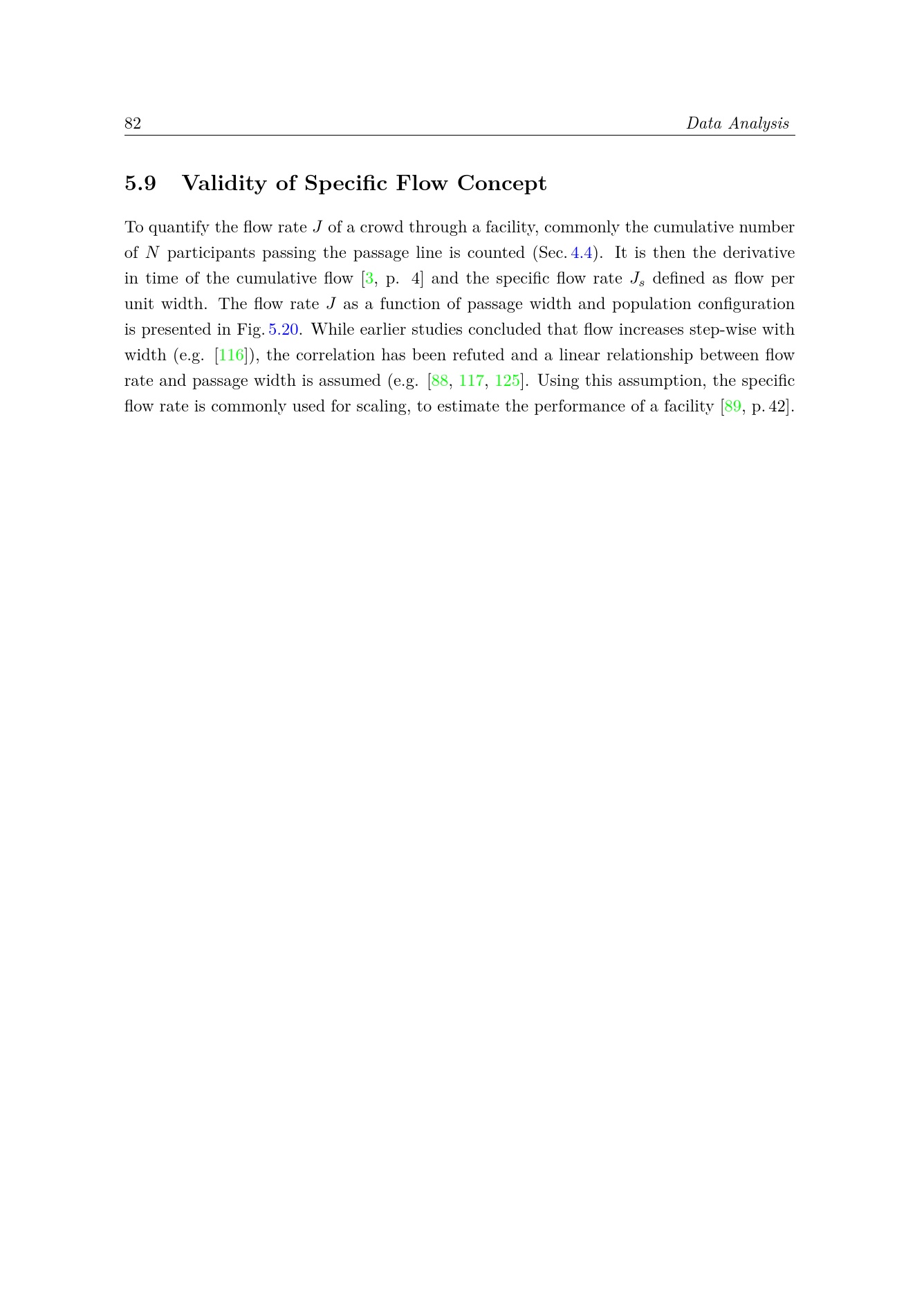 82 Data Analysis

5.9 Validity of Specific Flow Concept

To quantify the flow rate $J$ of a crowd through a facility, commonly the cumulative number of $N$ participants passing the passage line is counted (Sec. 4.4). It is then the derivative in time of the cumulative flow [3, p. 4] and the specific flow rate $J_s$ defined as flow per unit width. The flow rate $J$ as a function of passage width and population configuration is presented in Fig. 5.20. While earlier studies concluded that flow increases step-wise with width (e.g. [116]), the correlation has been refuted and a linear relationship between flow rate and passage width is assumed (e.g. [88, 117, 125]. Using this assumption, the specific flow rate is commonly used for scaling, to estimate the performance of a facility [89, p. 42].